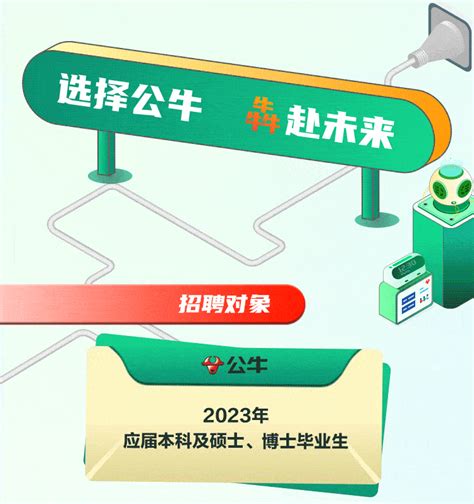 选择公牛 犇赴未来

12:30

招聘对象

公牛

2023年
应届本科及硕士、博士毕业生